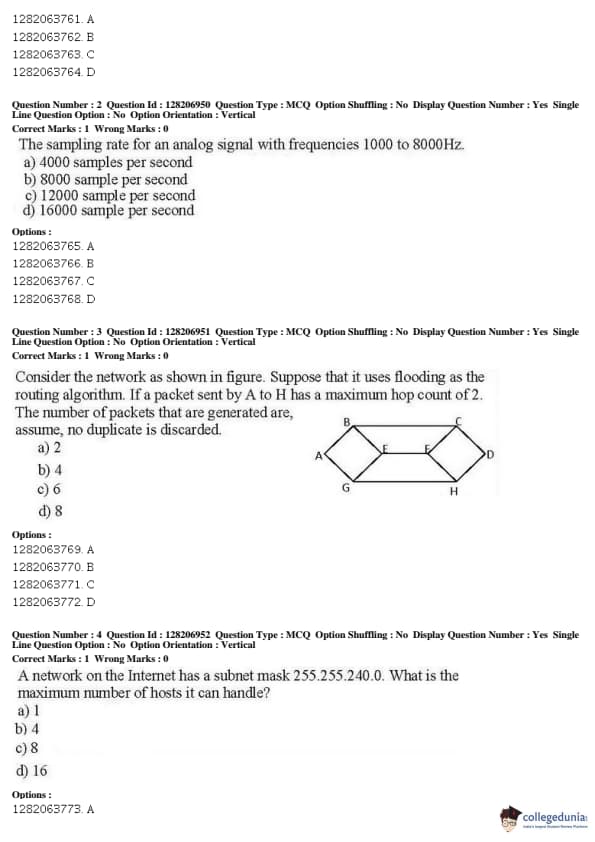 1282063761. A
1282063762. B
1282063763. C
1282063764. D

Question Number : 2 Question Id : 128206950 Question Type : MCQ Option Shuffling : No Display Question Number : Yes Single Line Question Option : No Option Orientation : Vertical
Correct Marks : 1 Wrong Marks : 0

The sampling rate for an analog signal with frequencies 1000 to 8000Hz.
a) 4000 samples per second
b) 8000 sample per second
c) 12000 sample per second
d) 16000 sample per second

Options :
1282063765. A
1282063766. B
1282063767. C
1282063768. D

Question Number : 3 Question Id : 128206951 Question Type : MCQ Option Shuffling : No Display Question Number : Yes Single Line Question Option : No Option Orientation : Vertical
Correct Marks : 1 Wrong Marks : 0

Consider the network as shown in figure. Suppose that it uses flooding as the routing algorithm. If a packet sent by A to H has a maximum hop count of 2. The number of packets that are generated are, assume, no duplicate is discarded.
a) 2
b) 4
c) 6
d) 8

B C A E F D G H

Options :
1282063769. A
1282063770. B
1282063771. C
1282063772. D

Question Number : 4 Question Id : 128206952 Question Type : MCQ Option Shuffling : No Display Question Number : Yes Single Line Question Option : No Option Orientation : Vertical
Correct Marks : 1 Wrong Marks : 0

A network on the Internet has a subnet mask 255.255.240.0. What is the maximum number of hosts it can handle?
a) 1
b) 4
c) 8
d) 16

Options :
1282063773. A

collegedunia